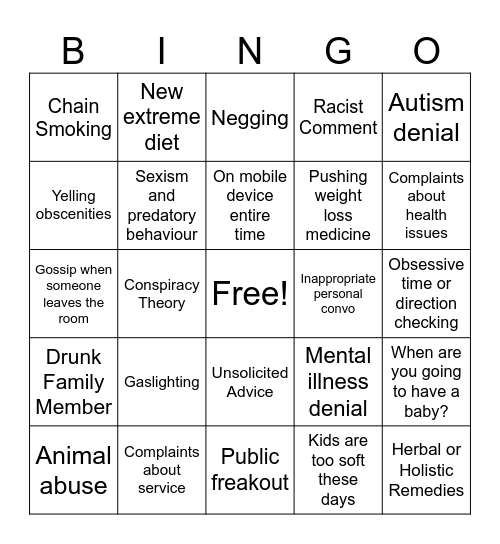 | B | I | N | G | O |
|---|---|---|---|---|
| Chain Smoking | New extreme diet | Negging | Racist Comment | Autism denial |
| Yelling obscenities | Sexism and predatory behaviour | On mobile device entire time | Pushing weight loss medicine | Complaints about health issues |
| Gossip when someone leaves the room | Conspiracy Theory | Free! | Inappropriate personal convo | Obsessive time or direction checking |
| Drunk Family Member | Gaslighting | Unsolicited Advice | Mental illness denial | When are you going to have a baby? |
| Animal abuse | Complaints about service | Public freakout | Kids are too soft these days | Herbal or Holistic Remedies |